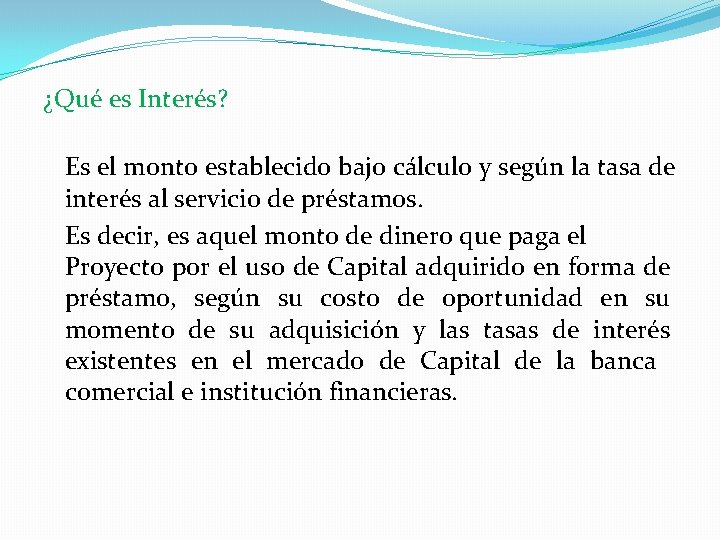 ¿Qué es Interés?

Es el monto establecido bajo cálculo y según la tasa de interés al servicio de préstamos.

Es decir, es aquel monto de dinero que paga el Proyecto por el uso de Capital adquirido en forma de préstamo, según su costo de oportunidad en su momento de su adquisición y las tasas de interés existentes en el mercado de Capital de la banca comercial e institución financieras.